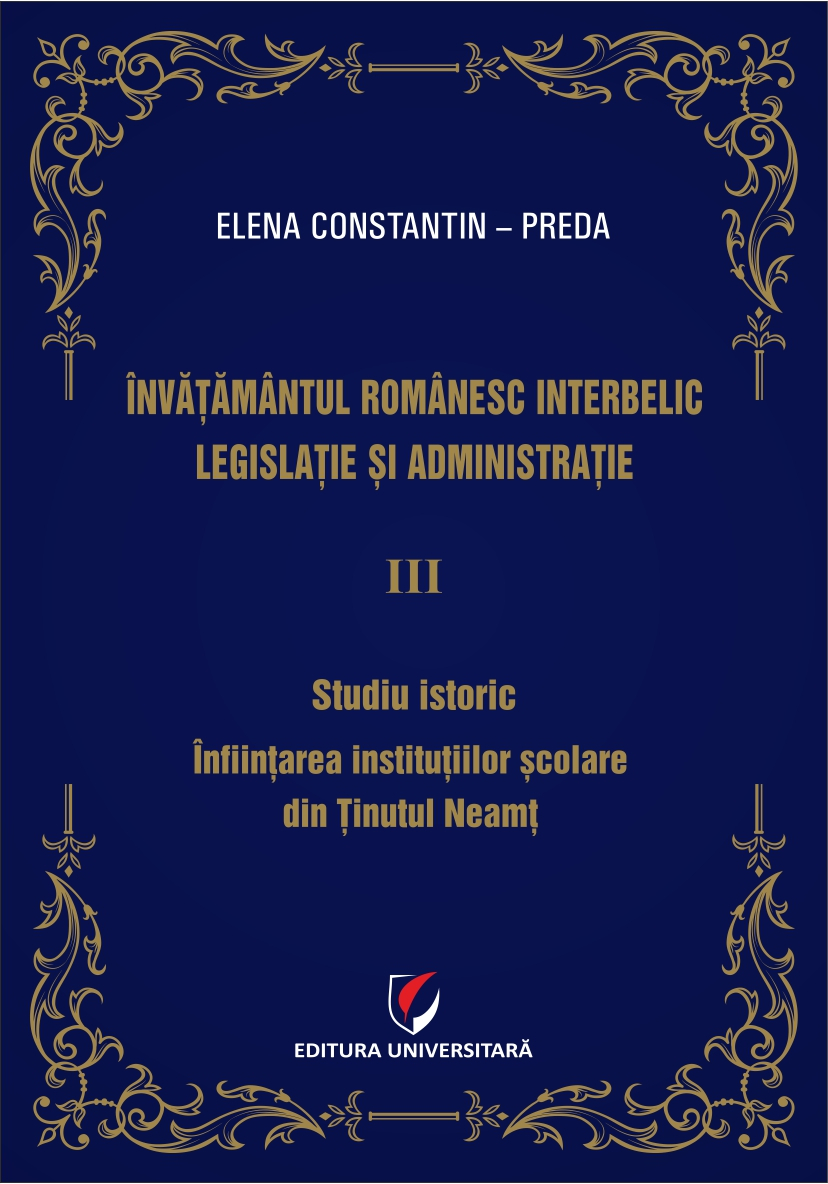 ELENA CONSTANTIN – PREDA

ÎNVĂȚĂMÂNTUL ROMÂNESC INTERBELIC
LEGISLAȚIE ȘI ADMINISTRAȚIE

III

Studiu istoric
Înființarea instituțiilor școlare din Ținutul Neamț

EDITURA UNIVERSITARĂ